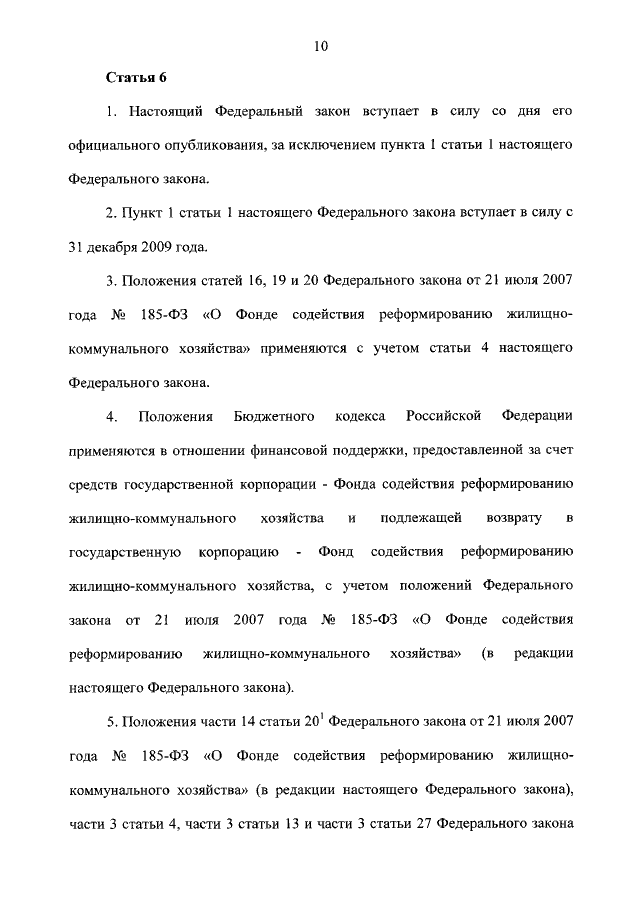 10

Статья 6

1. Настоящий Федеральный закон вступает в силу со дня его официального опубликования, за исключением пункта 1 статьи 1 настоящего Федерального закона.

2. Пункт 1 статьи 1 настоящего Федерального закона вступает в силу с 31 декабря 2009 года.

3. Положения статей 16, 19 и 20 Федерального закона от 21 июля 2007 года № 185-ФЗ «О Фонде содействия реформированию жилищно-коммунального хозяйства» применяются с учетом статьи 4 настоящего Федерального закона.

4. Положения Бюджетного кодекса Российской Федерации применяются в отношении финансовой поддержки, предоставленной за счет средств государственной корпорации - Фонда содействия реформированию жилищно-коммунального хозяйства и подлежащей возврату в государственную корпорацию - Фонд содействия реформированию жилищно-коммунального хозяйства, с учетом положений Федерального закона от 21 июля 2007 года № 185-ФЗ «О Фонде содействия реформированию жилищно-коммунального хозяйства» (в редакции настоящего Федерального закона).

5. Положения части 14 статьи $20^1$ Федерального закона от 21 июля 2007 года № 185-ФЗ «О Фонде содействия реформированию жилищно-коммунального хозяйства» (в редакции настоящего Федерального закона), части 3 статьи 4, части 3 статьи 13 и части 3 статьи 27 Федерального закона